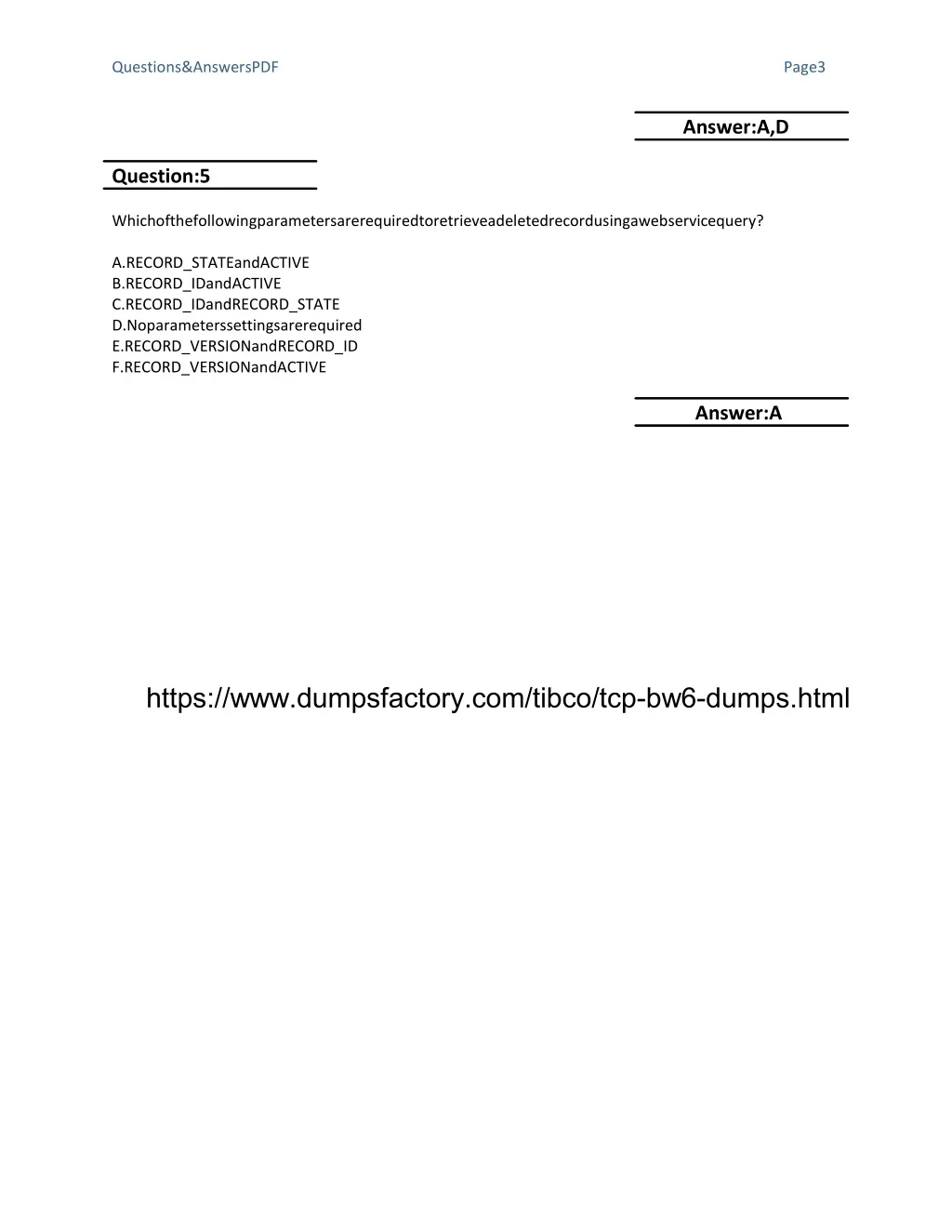 Questions&AnswersPDF Page3

Answer:A,D

Question:5

Whichofthefollowingparametersarerequiredtoretrieveadeletedrecordusingawebservicequery?

A.RECORD_STATEandACTIVE
B.RECORD_IDandACTIVE
C.RECORD_IDandRECORD_STATE
D.Noparameterssettingsarerequired
E.RECORD_VERSIONandRECORD_ID
F.RECORD_VERSIONandACTIVE

Answer:A

https://www.dumpsfactory.com/tibco/tcp-bw6-dumps.html